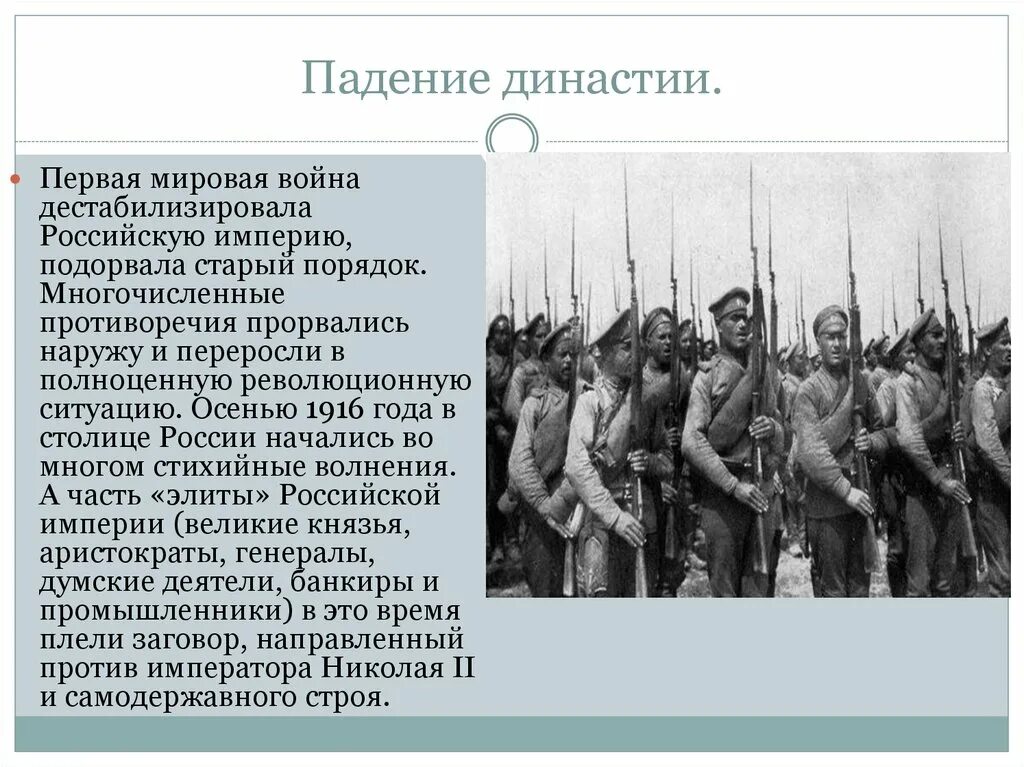 Падение династии.

Первая мировая война дестабилизировала Российскую империю, подорвала старый порядок. Многочисленные противоречия прорвались наружу и переросли в полноценную революционную ситуацию. Осенью 1916 года в столице России начались во многом стихийные волнения. А часть «элиты» Российской империи (великие князья, аристократы, генералы, думские деятели, банкиры и промышленники) в это время плели заговор, направленный против императора Николая II и самодержавного строя.